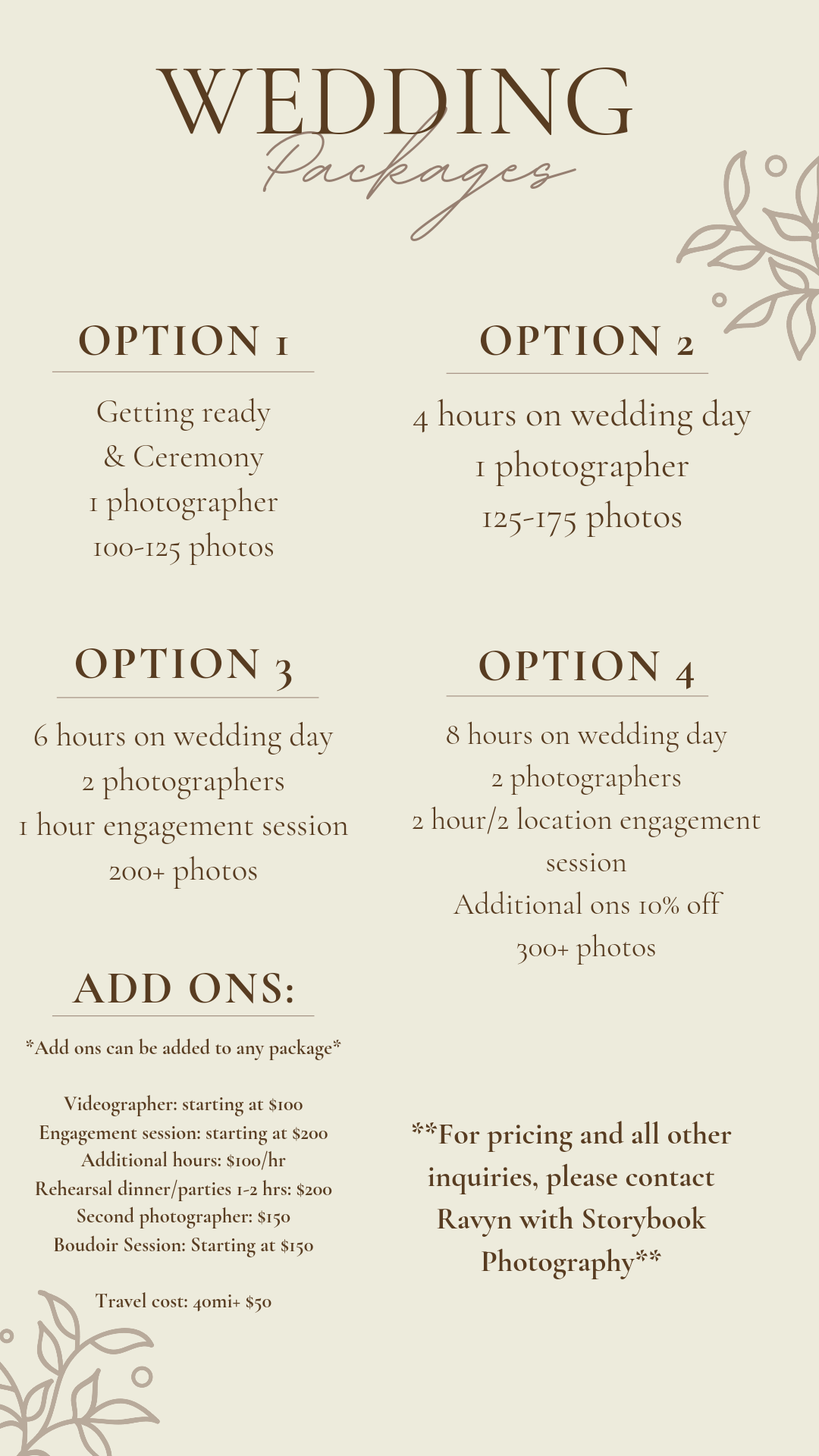 WEDDING
Packages

OPTION 1

Getting ready
& Ceremony
1 photographer
100-125 photos

OPTION 2

4 hours on wedding day
1 photographer
125-175 photos

OPTION 3

6 hours on wedding day
2 photographers
1 hour engagement session
200+ photos

OPTION 4

8 hours on wedding day
2 photographers
2 hour/2 location engagement session
Additional ons 10% off
300+ photos

ADD ONS:

*Add ons can be added to any package*

Videographer: starting at $100
Engagement session: starting at $200
Additional hours: $100/hr
Rehearsal dinner/parties 1-2 hrs: $200
Second photographer: $150
Boudoir Session: Starting at $150

Travel cost: 40mi+ $50

**For pricing and all other inquiries, please contact Ravyn with Storybook Photography**